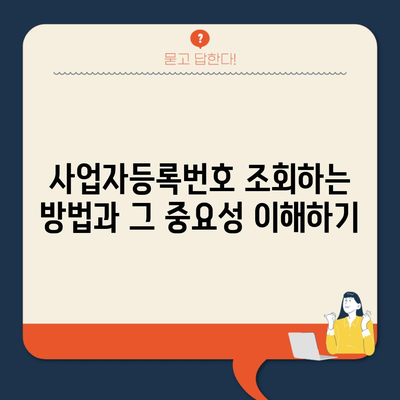 ?

묻고 답한다!

사업자등록번호 조회하는 방법과 그 중요성 이해하기